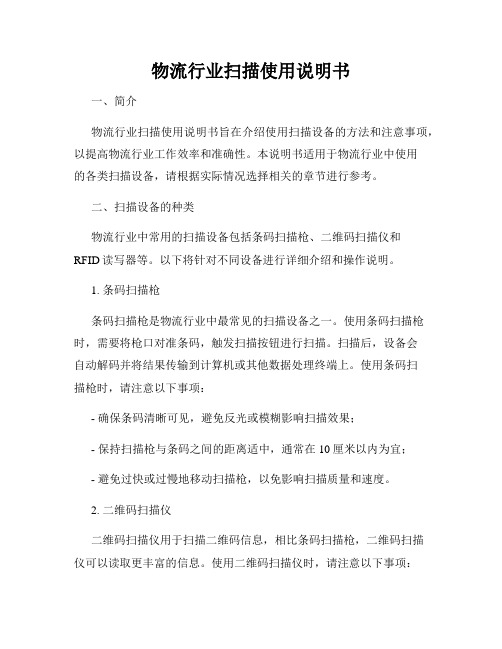 物流行业扫描使用说明书

一、简介

物流行业扫描使用说明书旨在介绍使用扫描设备的方法和注意事项，以提高物流行业工作效率和准确性。本说明书适用于物流行业中使用的各类扫描设备，请根据实际情况选择相关的章节进行参考。

二、扫描设备的种类

物流行业中常用的扫描设备包括条码扫描枪、二维码扫描仪和RFID读写器等。以下将针对不同设备进行详细介绍和操作说明。

1. 条码扫描枪

条码扫描枪是物流行业中最常见的扫描设备之一。使用条码扫描枪时，需要将枪口对准条码，触发扫描按钮进行扫描。扫描后，设备会自动解码并将结果传输到计算机或其他数据处理终端上。使用条码扫描枪时，请注意以下事项：

- 确保条码清晰可见，避免反光或模糊影响扫描效果；

- 保持扫描枪与条码之间的距离适中，通常在10厘米以内为宜；

- 避免过快或过慢地移动扫描枪，以免影响扫描质量和速度。

2. 二维码扫描仪

二维码扫描仪用于扫描二维码信息，相比条码扫描枪，二维码扫描仪可以读取更丰富的信息。使用二维码扫描仪时，请注意以下事项：